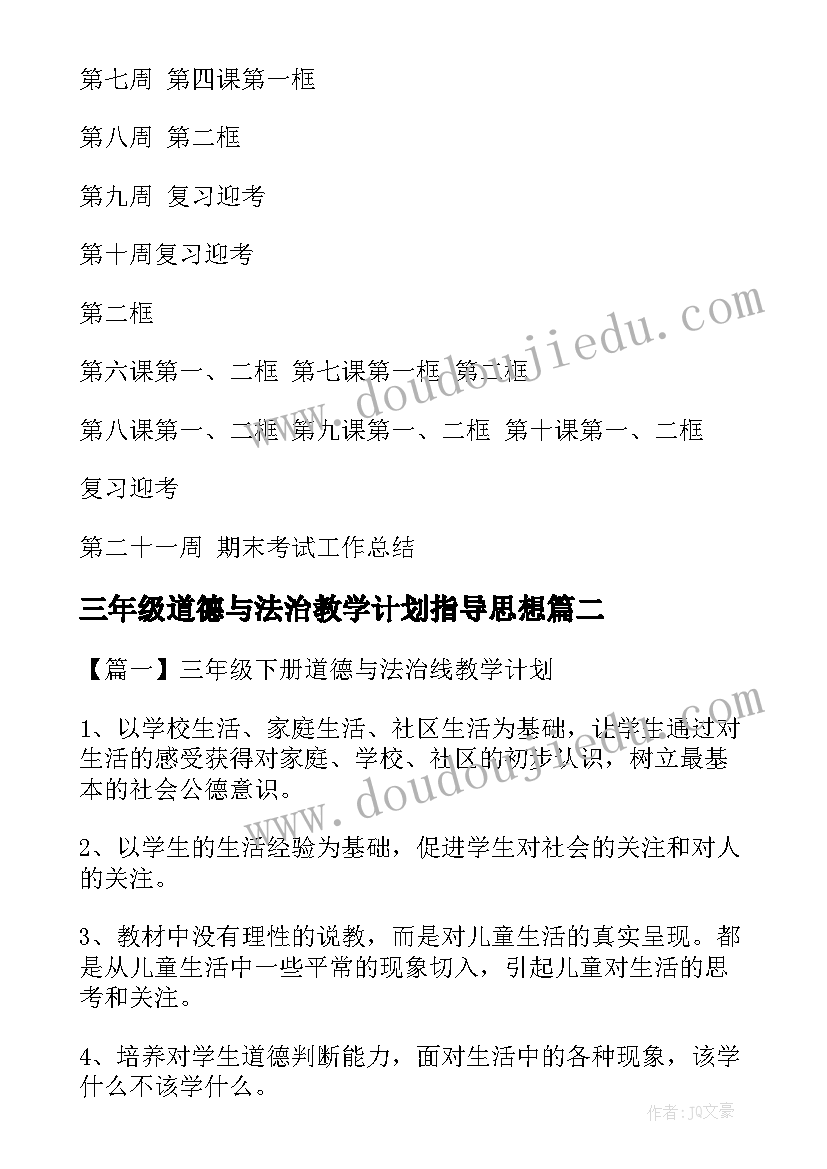 第七周 第四课第一框

第八周 第二框

第九周 复习迎考

第十周复习迎考

第二框

第六课第一、二框 第七课第一框 第二框

第八课第一、二框 第九课第一、二框 第十课第一、二框

复习迎考

第二十一周 期末考试工作总结

三年级道德与法治教学计划指导思想篇二

【篇一】三年级下册道德与法治线教学计划

1、以学校生活、家庭生活、社区生活为基础，让学生通过对生活的感受获得对家庭、学校、社区的初步认识，树立最基本的社会公德意识。

2、以学生的生活经验为基础，促进学生对社会的关注和对人的关注。

3、教材中没有理性的说教，而是对儿童生活的真实呈现。都是从儿童生活中一些平常的现象切入，引起儿童对生活的思考和关注。

4、培养对学生道德判断能力，面对生活中的各种现象，该学什么不该学什么。

www.doudoujiedu.com

www.doudoujiedu.com

作者：JQ文豪